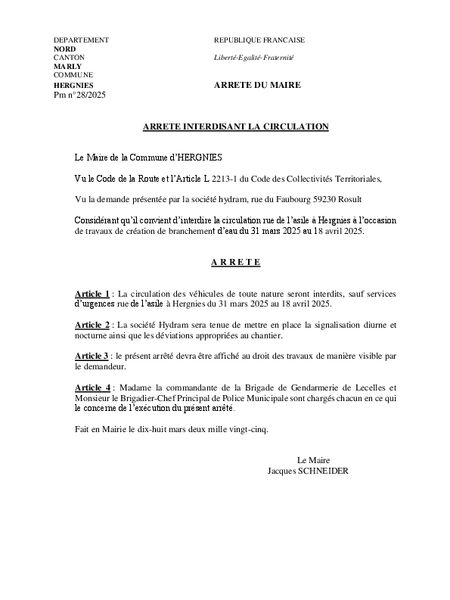 DEPARTEMENT
NORD
CANTON
MARLY
COMMUNE
HERGNIES
Pm n°28/2025

REPUBLIQUE FRANCAISE

Liberté-Egalité-Fraternité

ARRETE DU MAIRE

ARRETE INTERDISANT LA CIRCULATION

Le Maire de la Commune d'HERGNIES

Vu le Code de la Route et l'Article L 2213-1 du Code des Collectivités Territoriales,

Vu la demande présentée par la société hydram, rue du Faubourg 59230 Rosult

Considérant qu'il convient d'interdire la circulation rue de l'asile à Hergnies à l'occasion de travaux de création de branchement d'eau du 31 mars 2025 au 18 avril 2025.

A R R E T E

Article 1 : La circulation des véhicules de toute nature seront interdits, sauf services d'urgences rue de l'asile à Hergnies du 31 mars 2025 au 18 avril 2025.

Article 2 : La société Hydram sera tenue de mettre en place la signalisation diurne et nocturne ainsi que les déviations appropriées au chantier.

Article 3 : le présent arrêté devra être affiché au droit des travaux de manière visible par le demandeur.

Article 4 : Madame la commandante de la Brigade de Gendarmerie de Lecelles et Monsieur le Brigadier-Chef Principal de Police Municipale sont chargés chacun en ce qui le concerne de l'exécution du présent arrêté.

Fait en Mairie le dix-huit mars deux mille vingt-cinq.

Le Maire
Jacques SCHNEIDER